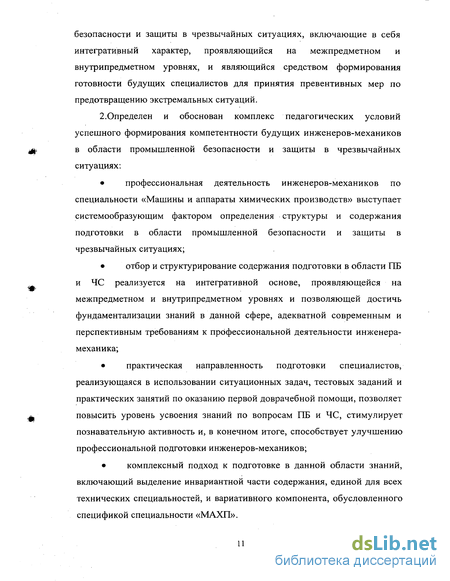 безопасности и защиты в чрезвычайных ситуациях, включающие в себя интегративный характер, проявляющийся на межпредметном и внутрипредметном уровнях, и являющийся средством формирования готовности будущих специалистов для принятия превентивных мер по предотвращению экстремальных ситуаций.

2.Определен и обоснован комплекс педагогических условий успешного формирования компетентности будущих инженеров-механиков в области промышленной безопасности и защиты в чрезвычайных ситуациях:

• профессиональная деятельность инженеров-механиков по специальности «Машины и аппараты химических производств» выступает системообразующим фактором определения структуры и содержания подготовки в области промышленной безопасности и защиты в чрезвычайных ситуациях;

• отбор и структурирование содержания подготовки в области ПБ и ЧС реализуется на интегративной основе, проявляющейся на межпредметном и внутрипредметном уровнях и позволяющей достичь фундаментализации знаний в данной сфере, адекватной современным и перспективным требованиям к профессиональной деятельности инженера-механика;

• практическая направленность подготовки специалистов, реализующаяся в использовании ситуационных задач, тестовых заданий и практических занятий по оказанию первой доврачебной помощи, позволяет повысить уровень усвоения знаний по вопросам ПБ и ЧС, стимулирует познавательную активность и, в конечном итоге, способствует улучшению профессиональной подготовки инженеров-механиков;

• комплексный подход к подготовке в данной области знаний, включающий выделение инвариантной части содержания, единой для всех технических специальностей, и вариативного компонента, обусловленного спецификой специальности «МАХП».

11

dsLib.net
библиотека диссертаций